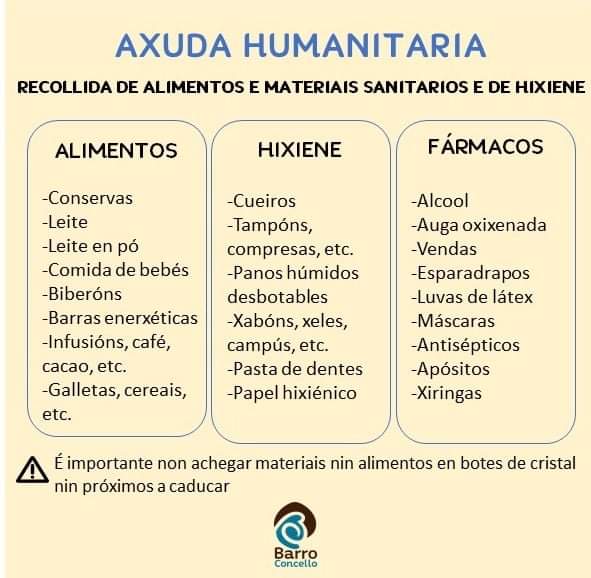 AXUDA HUMANITARIA

RECOLLIDA DE ALIMENTOS E MATERIAIS SANITARIOS E DE HIXIENE

ALIMENTOS

-Conservas
-Leite
-Leite en pó
-Comida de bebés
-Biberóns
-Barras enerxéticas
-Infusións, café, cacao, etc.
-Galletas, cereais, etc.

HIXIENE

-Cueiros
-Tampóns, compresas, etc.
-Panos húmidos desbotables
-Xabóns, xeles, campús, etc.
-Pasta de dentes
-Papel hixiénico

FÁRMACOS

-Alcool
-Auga oxixenada
-Vendas
-Esparadrapos
-Luvas de látex
-Máscaras
-Antisépticos
-Apósitos
-Xiringas

É importante non achegar materiais nin alimentos en botes de cristal nin próximos a caducar

Barro
Concello